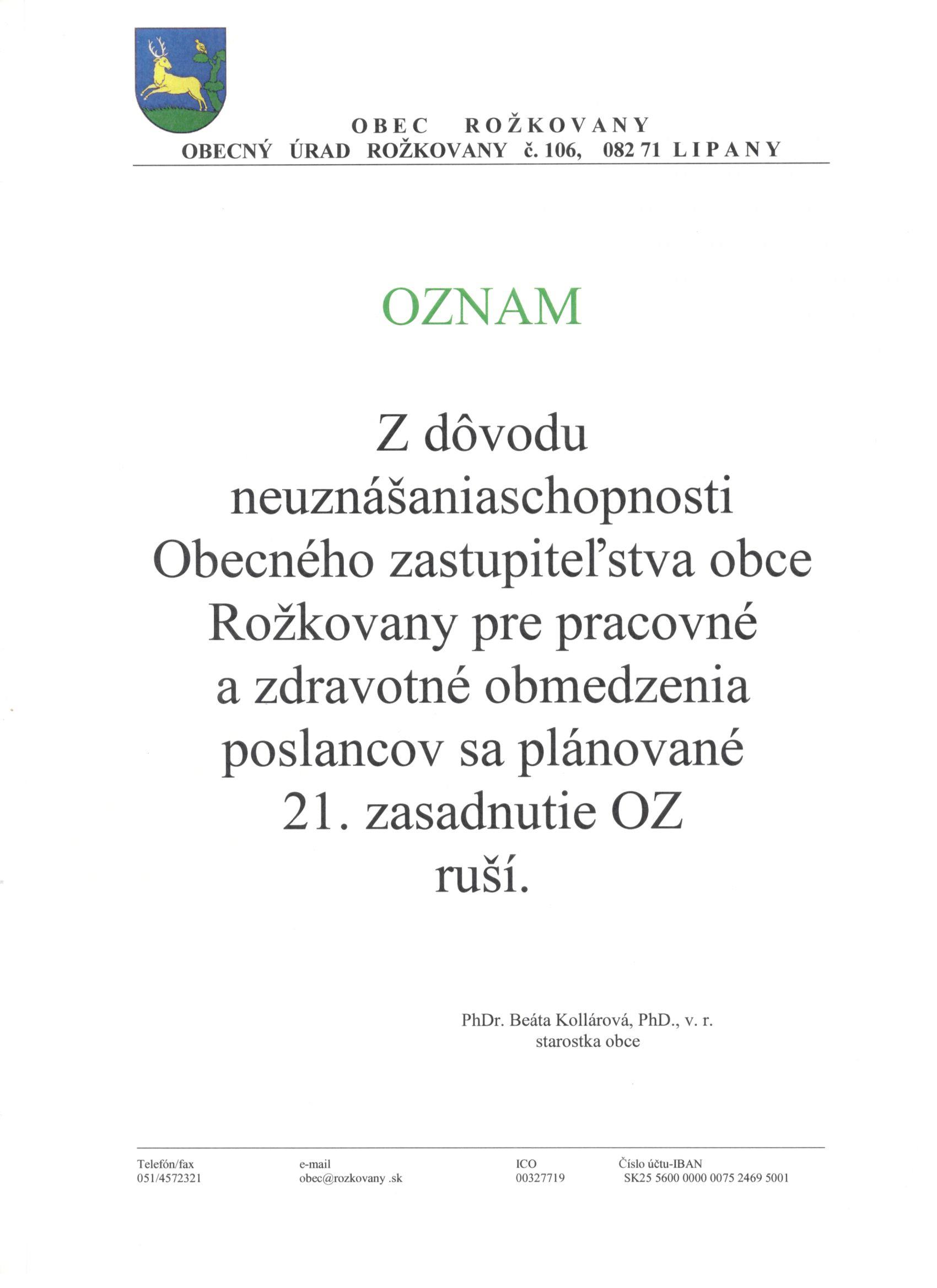 OBEC ROŽKOVANY
OBECNÝ ÚRAD ROŽKOVANY č. 106, 082 71 LIPANY

OZNAM

Z dôvodu neuznášaniaschopnosti Obecného zastupiteľstva obce Rožkovany pre pracovné a zdravotné obmedzenia poslancov sa plánované 21. zasadnutie OZ ruší.

PhDr. Beáta Kollárová, PhD., v. r.
starostka obce

| Telefón/fax | e-mail | ICO | Číslo účtu-IBAN |
|---|---|---|---|
| 051/4572321 | obec@rozkovany .sk | 00327719 | SK25 5600 0000 0075 2469 5001 |